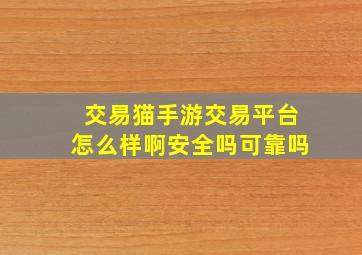 交易猫手游交易平台
怎么样啊安全吗可靠吗